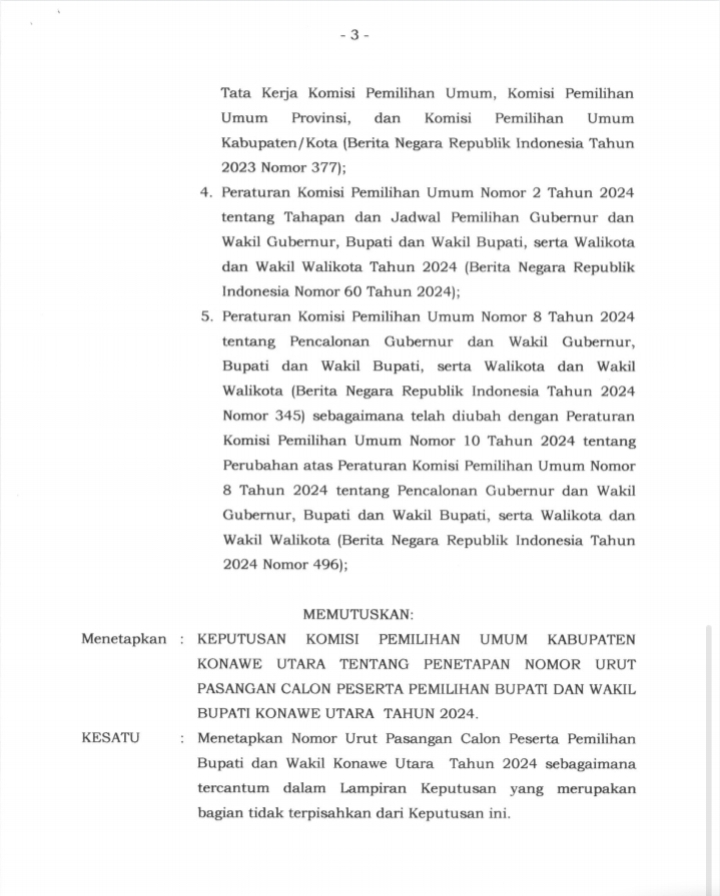 - 3 -

Tata Kerja Komisi Pemilihan Umum, Komisi Pemilihan Umum Provinsi, dan Komisi Pemilihan Umum Kabupaten/Kota (Berita Negara Republik Indonesia Tahun 2023 Nomor 377);

4. Peraturan Komisi Pemilihan Umum Nomor 2 Tahun 2024 tentang Tahapan dan Jadwal Pemilihan Gubernur dan Wakil Gubernur, Bupati dan Wakil Bupati, serta Walikota dan Wakil Walikota Tahun 2024 (Berita Negara Republik Indonesia Nomor 60 Tahun 2024);

5. Peraturan Komisi Pemilihan Umum Nomor 8 Tahun 2024 tentang Pencalonan Gubernur dan Wakil Gubernur, Bupati dan Wakil Bupati, serta Walikota dan Wakil Walikota (Berita Negara Republik Indonesia Tahun 2024 Nomor 345) sebagaimana telah diubah dengan Peraturan Komisi Pemilihan Umum Nomor 10 Tahun 2024 tentang Perubahan atas Peraturan Komisi Pemilihan Umum Nomor 8 Tahun 2024 tentang Pencalonan Gubernur dan Wakil Gubernur, Bupati dan Wakil Bupati, serta Walikota dan Wakil Walikota (Berita Negara Republik Indonesia Tahun 2024 Nomor 496);

MEMUTUSKAN:

Menetapkan : KEPUTUSAN KOMISI PEMILIHAN UMUM KABUPATEN KONAWE UTARA TENTANG PENETAPAN NOMOR URUT PASANGAN CALON PESERTA PEMILIHAN BUPATI DAN WAKIL BUPATI KONAWE UTARA TAHUN 2024.

KESATU : Menetapkan Nomor Urut Pasangan Calon Peserta Pemilihan Bupati dan Wakil Konawe Utara Tahun 2024 sebagaimana tercantum dalam Lampiran Keputusan yang merupakan bagian tidak terpisahkan dari Keputusan ini.